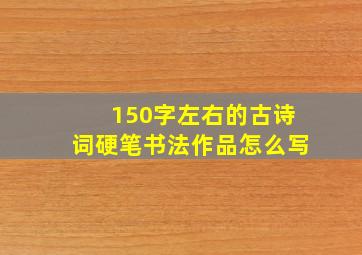 150字左右的古诗词硬笔书法作品怎么写